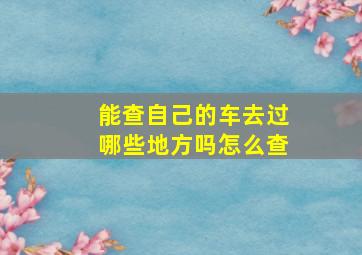 能查自己的车去过哪些地方吗怎么查